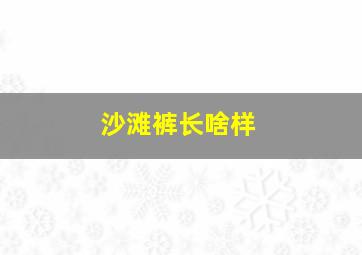 沙滩裤长啥样